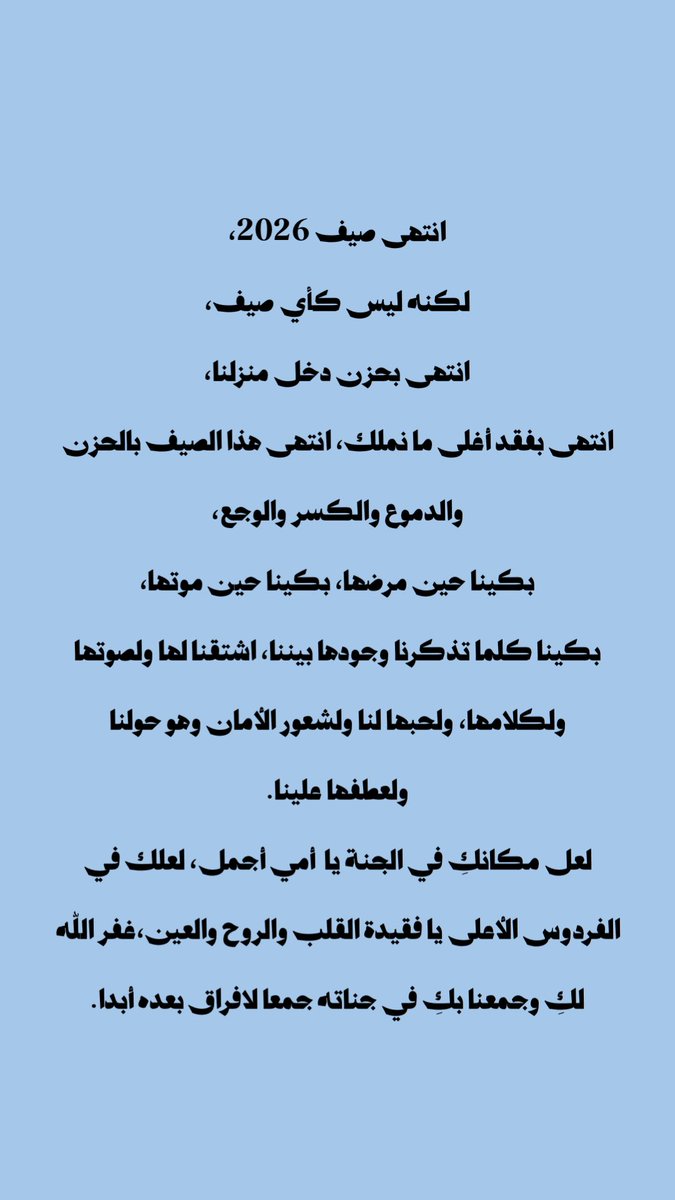 انتهى صيف 2026،

لكنه ليس كأي صيف،

انتهى بحزن دخل منزلنا،

انتهى بفقد أغلى ما نملك، انتهى هذا الصيف بالحزن والدموع والكسر والوجع،

بكينا حين مرضها، بكينا حين موتها،

بكينا كلما تذكرنا وجودها بيننا، اشتقنا لها ولصوتها ولكلامها، ولحبها لنا ولشعور الأمان وهو حولنا ولعطفها علينا.

لعل مكانكِ في الجنة يا أمي أجمل، لعلك في الفردوس الأعلى يا فقيدة القلب والروح والعين،غفر الله لكِ وجمعنا بكِ في جناته جمعا لافراق بعده أبدا.